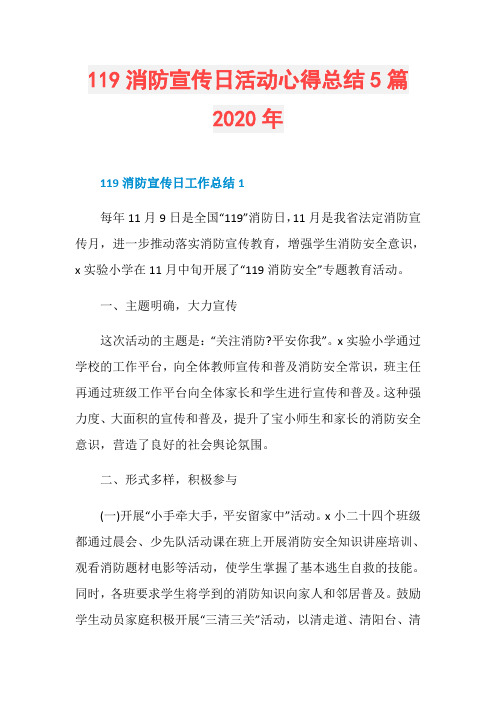 119 消防宣传日活动心得总结 5 篇 2020 年

119 消防宣传日工作总结 1

每年 11 月 9 日是全国“119”消防日，11 月是我省法定消防宣传月，进一步推动落实消防宣传教育，增强学生消防安全意识，x 实验小学在 11 月中旬开展了“119 消防安全”专题教育活动。

一、主题明确，大力宣传

这次活动的主题是：“关注消防?平安你我”。x 实验小学通过学校的工作平台，向全体教师宣传和普及消防安全常识，班主任再通过班级工作平台向全体家长和学生进行宣传和普及。这种强力度、大面积的宣传和普及，提升了宝小师生和家长的消防安全意识，营造了良好的社会舆论氛围。

二、形式多样，积极参与

(一)开展“小手牵大手，平安留家中”活动。x 小二十四个班级都通过晨会、少先队活动课在班上开展消防安全知识讲座培训、观看消防题材电影等活动，使学生掌握了基本逃生自救的技能。同时，各班要求学生将学到的消防知识向家人和邻居普及。鼓励学生动员家庭积极开展“三清三关”活动，以清走道、清阳台、清